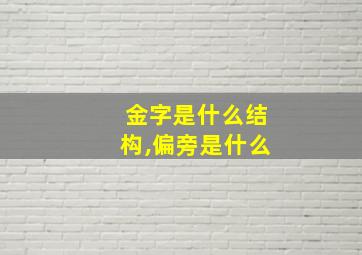 金字是什么结构,偏旁是什么